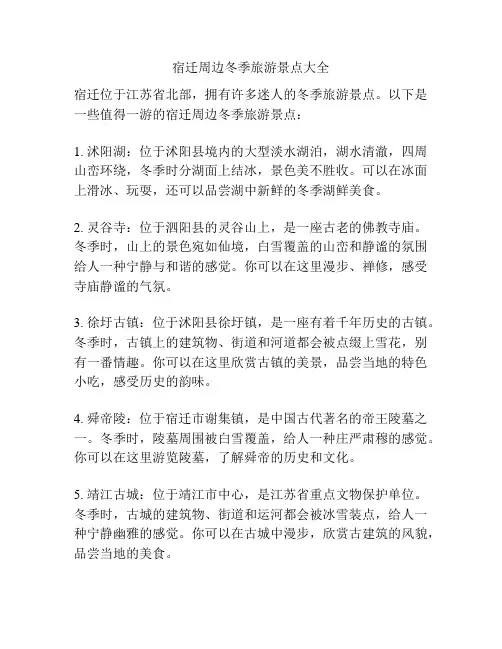 宿迁周边冬季旅游景点大全

宿迁位于江苏省北部，拥有许多迷人的冬季旅游景点。以下是一些值得一游的宿迁周边冬季旅游景点：

1. 沭阳湖：位于沭阳县境内的大型淡水湖泊，湖水清澈，四周山峦环绕，冬季时分湖面上结冰，景色美不胜收。可以在冰面上滑冰、玩耍，还可以品尝湖中新鲜的冬季湖鲜美食。

2. 灵谷寺：位于泗阳县的灵谷山上，是一座古老的佛教寺庙。冬季时，山上的景色宛如仙境，白雪覆盖的山峦和静谧的氛围给人一种宁静与和谐的感觉。你可以在这里漫步、禅修，感受寺庙静谧的气氛。

3. 徐圩古镇：位于沭阳县徐圩镇，是一座有着千年历史的古镇。冬季时，古镇上的建筑物、街道和河道都会被点缀上雪花，别有一番情趣。你可以在这里欣赏古镇的美景，品尝当地的特色小吃，感受历史的韵味。

4. 舜帝陵：位于宿迁市谢集镇，是中国古代著名的帝王陵墓之一。冬季时，陵墓周围被白雪覆盖，给人一种庄严肃穆的感觉。你可以在这里游览陵墓，了解舜帝的历史和文化。

5. 靖江古城：位于靖江市中心，是江苏省重点文物保护单位。冬季时，古城的建筑物、街道和运河都会被冰雪装点，给人一种宁静幽雅的感觉。你可以在古城中漫步，欣赏古建筑的风貌，品尝当地的美食。